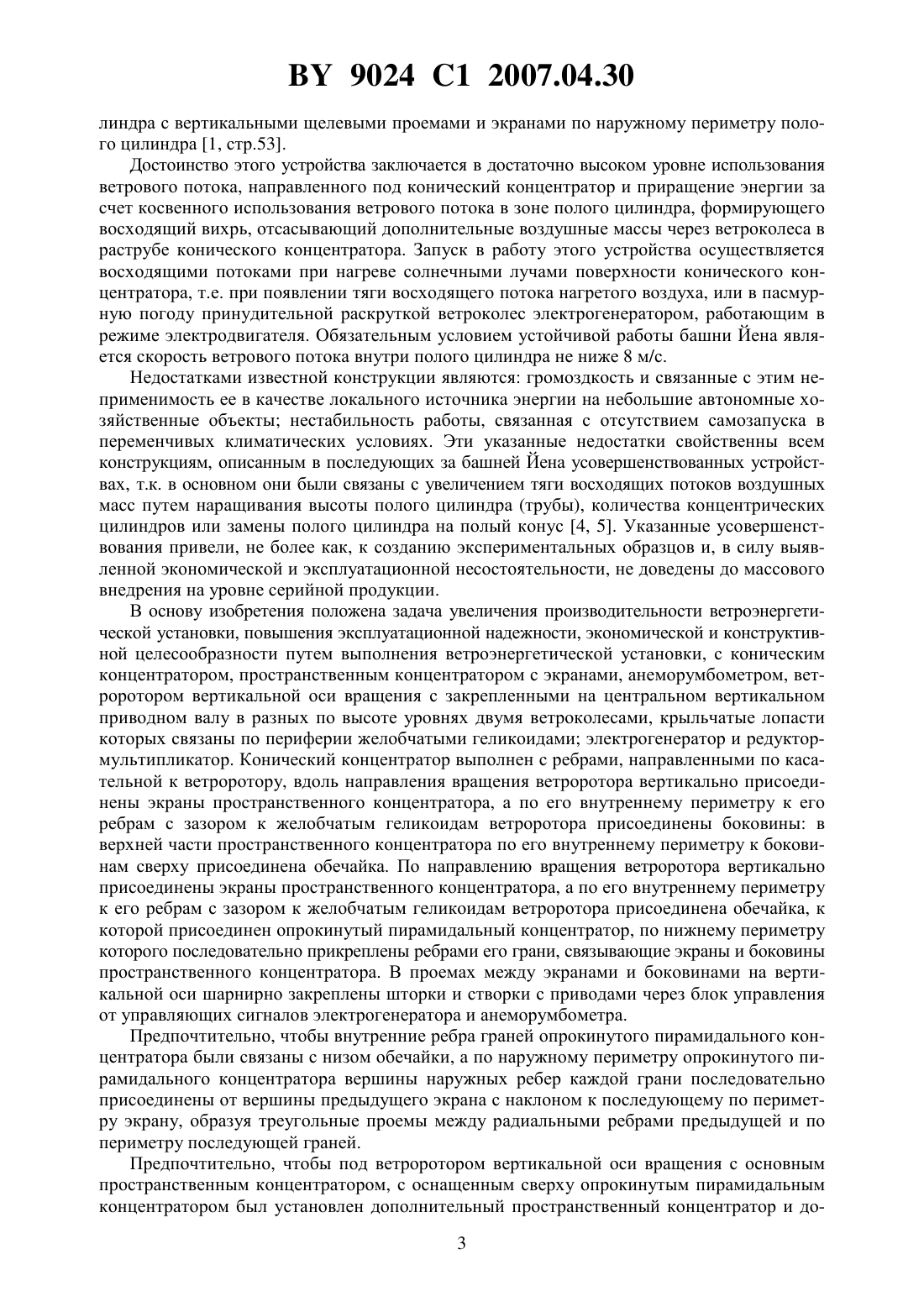 BY 9024 C1 2007.04.30

линдра с вертикальными щелевыми проемами и экранами по наружному периметру полого цилиндра [1, стр.53].

Достоинство этого устройства заключается в достаточно высоком уровне использования ветрового потока, направленного под конический концентратор и приращение энергии за счет косвенного использования ветрового потока в зоне полого цилиндра, формирующего восходящий вихрь, отсасывающий дополнительные воздушные массы через ветроколеса в раструбе конического концентратора. Запуск в работу этого устройства осуществляется восходящими потоками при нагреве солнечными лучами поверхности конического концентратора, т.е. при появлении тяги восходящего потока нагретого воздуха, или в пасмурную погоду принудительной раскруткой ветроколес электрогенератором, работающим в режиме электродвигателя. Обязательным условием устойчивой работы башни Йена является скорость ветрового потока внутри полого цилиндра не ниже 8 м/с.

Недостатками известной конструкции являются: громоздкость и связанные с этим неприменимость ее в качестве локального источника энергии на небольшие автономные хозяйственные объекты; нестабильность работы, связанная с отсутствием самозапуска в переменчивых климатических условиях. Эти указанные недостатки свойственны всем конструкциям, описанным в последующих за башней Йена усовершенствованных устройствах, т.к. в основном они были связаны с увеличением тяги восходящих потоков воздушных масс путем наращивания высоты полого цилиндра (трубы), количества концентрических цилиндров или замены полого цилиндра на полый конус [4, 5]. Указанные усовершенствования привели, не более как, к созданию экспериментальных образцов и, в силу выявленной экономической и эксплуатационной несостоятельности, не доведены до массового внедрения на уровне серийной продукции.

В основу изобретения положена задача увеличения производительности ветроэнергетической установки, повышения эксплуатационной надежности, экономической и конструктивной целесообразности путем выполнения ветроэнергетической установки, с коническим концентратором, пространственным концентратором с экранами, анеморумбометром, ветроротором вертикальной оси вращения с закрепленными на центральном вертикальном приводном валу в разных по высоте уровнях двумя ветроколесами, крыльчатые лопасти которых связаны по периферии желобчатыми геликоидами; электрогенератор и редуктор-мультипликатор. Конический концентратор выполнен с ребрами, направленными по касательной к ветроротору, вдоль направления вращения ветроротора вертикально присоединены экраны пространственного концентратора, а по его внутреннему периметру к его ребрам с зазором к желобчатым геликоидам ветроротора присоединены боковины: в верхней части пространственного концентратора по его внутреннему периметру к боковинам сверху присоединена обечайка. По направлению вращения ветроротора вертикально присоединены экраны пространственного концентратора, а по его внутреннему периметру к его ребрам с зазором к желобчатым геликоидам ветроротора присоединена обечайка, к которой присоединен опрокинутый пирамидальный концентратор, по нижнему периметру которого последовательно прикреплены ребрами его грани, связывающие экраны и боковины пространственного концентратора. В проемах между экранами и боковинами на вертикальной оси шарнирно закреплены шторки и створки с приводами через блок управления от управляющих сигналов электрогенератора и анеморумбометра.

Предпочтительно, чтобы внутренние ребра граней опрокинутого пирамидального концентратора были связаны с низом обечайки, а по наружному периметру опрокинутого пирамидального концентратора вершины наружных ребер каждой грани последовательно присоединены от вершины предыдущего экрана с наклоном к последующему по периметру экрану, образуя треугольные проемы между радиальными ребрами предыдущей и по периметру последующей граней.

Предпочтительно, чтобы под ветроротором вертикальной оси вращения с основным пространственным концентратором, с оснащенным сверху опрокинутым пирамидальным концентратором был установлен дополнительный пространственный концентратор и до-

3